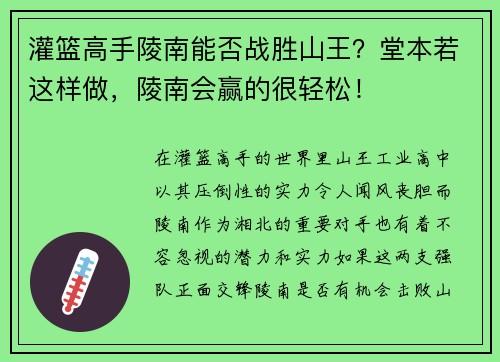 灌篮高手陵南能否战胜山王？堂本若这样做，陵南会赢的很轻松！

在灌篮高手的世界里山王工业高中以其压倒性的实力令人闻风丧胆而陵南作为湘北的重要对手也有着不容忽视的潜力和实力如果这两支强队正面交锋陵南是否有机会击败山